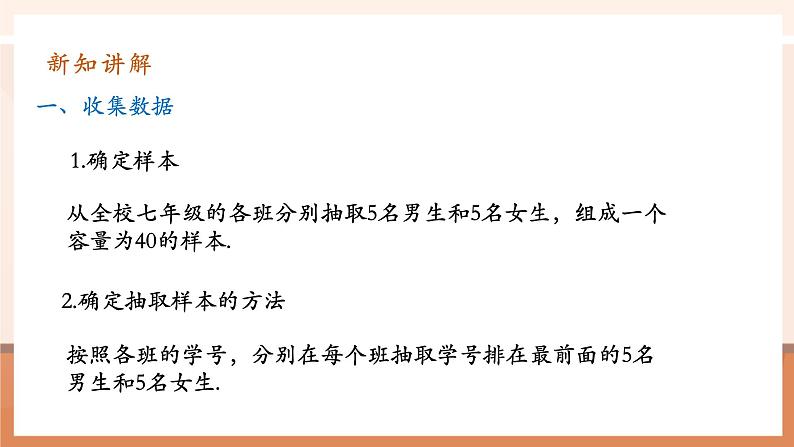 新知讲解

一、收集数据

1.确定样本

从全校七年级的各班分别抽取5名男生和5名女生，组成一个容量为40的样本.

2.确定抽取样本的方法

按照各班的学号，分别在每个班抽取学号排在最前面的5名男生和5名女生.